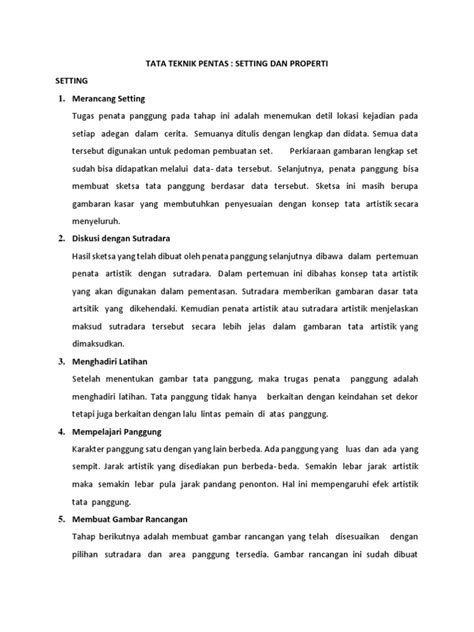 TATA TEKNIK PENTAS : SETTING DAN PROPERTI

SETTING

1. Merancang Setting

Tugas penata panggung pada tahap ini adalah menemukan detil lokasi kejadian pada setiap adegan dalam cerita. Semuanya ditulis dengan lengkap dan didata. Semua data tersebut digunakan untuk pedoman pembuatan set. Perkiaraan gambaran lengkap set sudah bisa didapatkan melalui data- data tersebut. Selanjutnya, penata panggung bisa membuat sketsa tata panggung berdasar data tersebut. Sketsa ini masih berupa gambaran kasar yang membutuhkan penyesuaian dengan konsep tata artistik secara menyeluruh.

2. Diskusi dengan Sutradara

Hasil sketsa yang telah dibuat oleh penata panggung selanjutnya dibawa dalam pertemuan penata artistik dengan sutradara. Dalam pertemuan ini dibahas konsep tata artistik yang akan digunakan dalam pementasan. Sutradara memberikan gambaran dasar tata artsitik yang dikehendaki. Kemudian penata artistik atau sutradara artistik menjelaskan maksud sutradara tersebut secara lebih jelas dalam gambaran tata artistik yang dimaksudkan.

3. Menghadiri Latihan

Setelah menentukan gambar tata panggung, maka trugas penata panggung adalah menghadiri latihan. Tata panggung tidak hanya berkaitan dengan keindahan set dekor tetapi juga berkaitan dengan lalu lintas pemain di atas panggung.

4. Mempelajari Panggung

Karakter panggung satu dengan yang lain berbeda. Ada panggung yang luas dan ada yang sempit. Jarak artistik yang disediakan pun berbeda- beda. Semakin lebar jarak artistik maka semakin lebar pula jarak pandang penonton. Hal ini mempengaruhi efek artistik tata panggung.

5. Membuat Gambar Rancangan

Tahap berikutnya adalah membuat gambar rancangan yang telah disesuaikan dengan pilihan sutradara dan area panggung tersedia. Gambar rancangan ini sudah dibuat